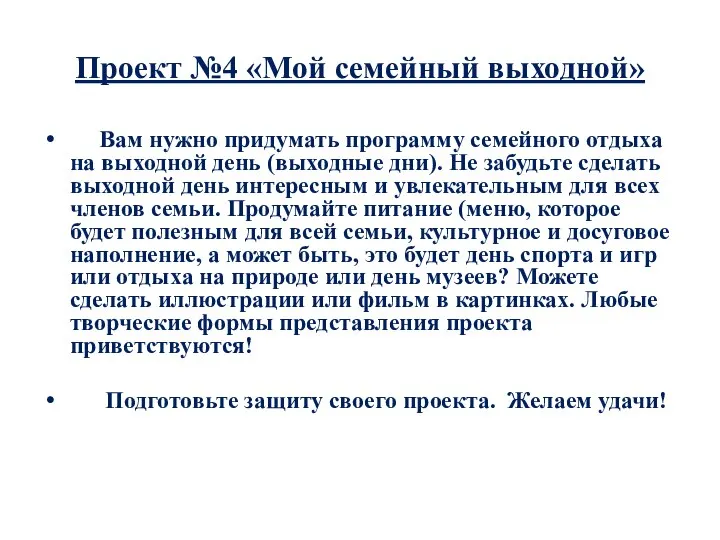 Проект №4 «Мой семейный выходной»

• Вам нужно придумать программу семейного отдыха на выходной день (выходные дни). Не забудьте сделать выходной день интересным и увлекательным для всех членов семьи. Продумайте питание (меню, которое будет полезным для всей семьи, культурное и досуговое наполнение, а может быть, это будет день спорта и игр или отдыха на природе или день музеев? Можете сделать иллюстрации или фильм в картинках. Любые творческие формы представления проекта приветствуются!

• Подготовьте защиту своего проекта. Желаем удачи!